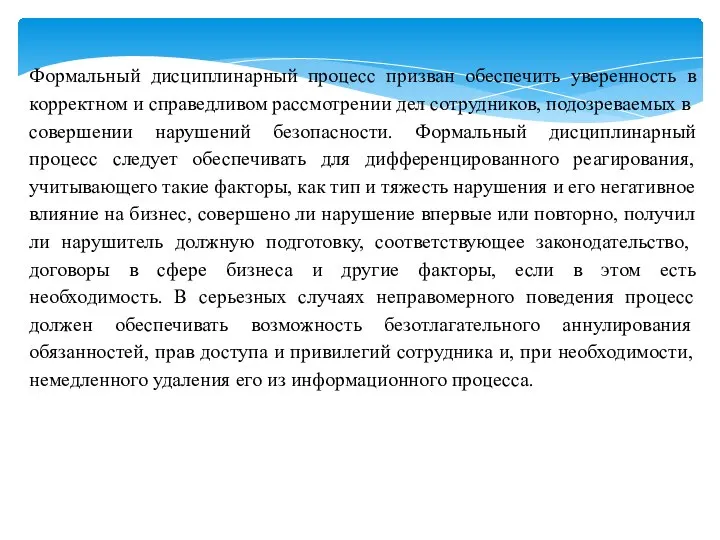 Формальный дисциплинарный процесс призван обеспечить уверенность в корректном и справедливом рассмотрении дел сотрудников, подозреваемых в совершении нарушений безопасности. Формальный дисциплинарный процесс следует обеспечивать для дифференцированного реагирования, учитывающего такие факторы, как тип и тяжесть нарушения и его негативное влияние на бизнес, совершено ли нарушение впервые или повторно, получил ли нарушитель должную подготовку, соответствующее законодательство, договоры в сфере бизнеса и другие факторы, если в этом есть необходимость. В серьезных случаях неправомерного поведения процесс должен обеспечивать возможность безотлагательного аннулирования обязанностей, прав доступа и привилегий сотрудника и, при необходимости, немедленного удаления его из информационного процесса.